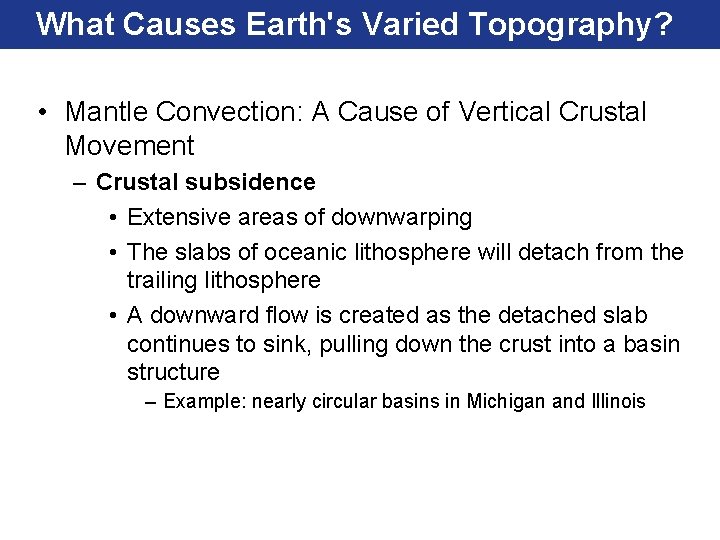 What Causes Earth's Varied Topography?

• Mantle Convection: A Cause of Vertical Crustal Movement

– Crustal subsidence

• Extensive areas of downwarping

• The slabs of oceanic lithosphere will detach from the trailing lithosphere

• A downward flow is created as the detached slab continues to sink, pulling down the crust into a basin structure

– Example: nearly circular basins in Michigan and Illinois